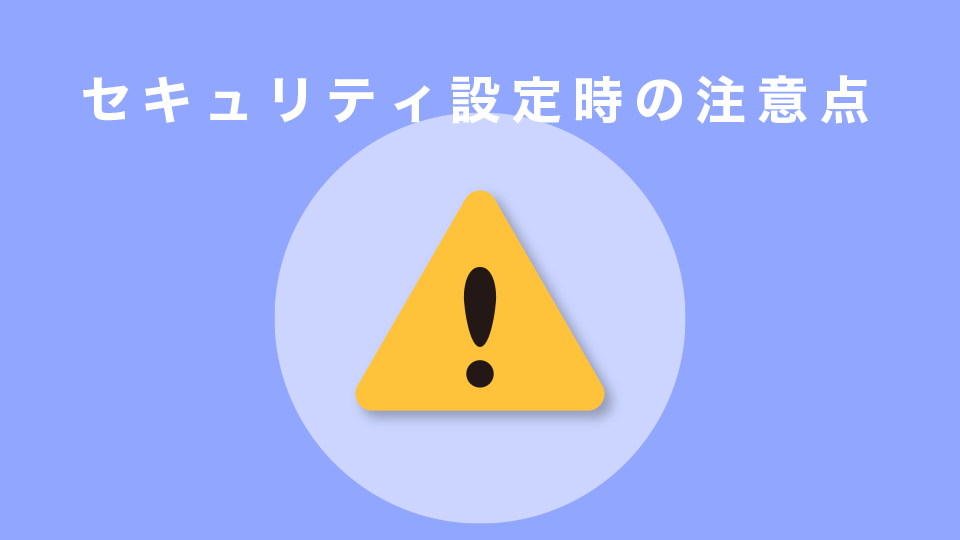 セキュリティ設定時の注意点